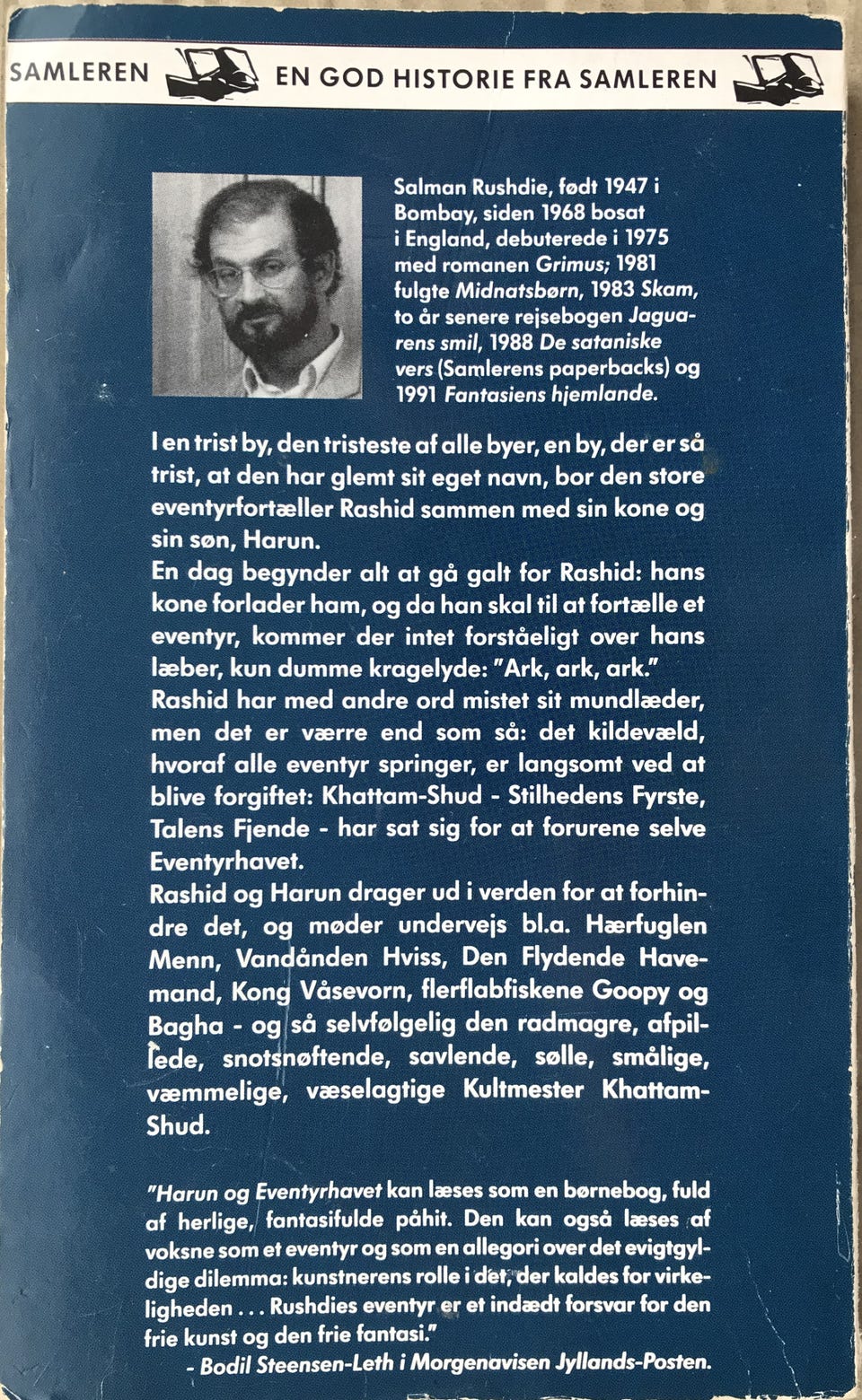 SAMLEREN EN GOD HISTORIE FRA SAMLEREN

Salman Rushdie, født 1947 i Bombay, siden 1968 bosat i England, debuterede i 1975 med romanen Grimus; 1981 fulgte Midnatsbørn, 1983 Skam, to år senere rejsebogen Jaguarens smil, 1988 De sataniske vers (Samlerens paperbacks) og 1991 Fantasiens hjemlande.

I en trist by, den tristeste af alle byer, en by, der er så trist, at den har glemt sit eget navn, bor den store eventyrfortæller Rashid sammen med sin kone og sin søn, Harun.

En dag begynder alt at gå galt for Rashid: hans kone forlader ham, og da han skal til at fortælle et eventyr, kommer der intet forståeligt over hans læber, kun dumme kragelyde: "Ark, ark, ark."

Rashid har med andre ord mistet sit mundlæder, men det er værre end som så: det kildevæld, hvoraf alle eventyr springer, er langsomt ved at blive forgiftet: Khattam-Shud - Stilhedens Fyrste, Talens Fjende - har sat sig for at forurene selve Eventyrhavet.

Rashid og Harun drager ud i verden for at forhindre det, og møder undervejs bl.a. Hærfuglen Menn, Vandånden Hviss, Den Flydende Havemand, Kong Våsevorn, flerflabfiskene Goopy og Bagha - og så selvfølgelig den radmagre, afpillede, snotsnøftende, savlende, sølle, smålige, væmmelige, væselagtige Kultmester Khattam-Shud.

"Harun og Eventyrhavet kan læses som en børnebog, fuld af herlige, fantasifulde påhit. Den kan også læses af voksne som et eventyr og som en allegori over det evigtgyldige dilemma: kunstnerens rolle i det, der kaldes for virkeligheden . . . Rushdies eventyr er et indædt forsvar for den frie kunst og den frie fantasi."
- Bodil Steensen-Leth i Morgenavisen Jyllands-Posten.